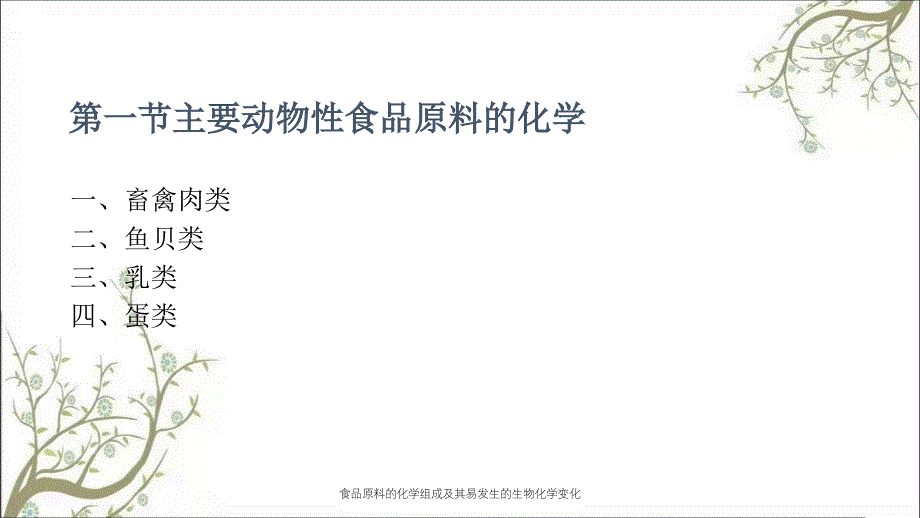 第一节主要动物性食品原料的化学

一、畜禽肉类
二、鱼贝类
三、乳类
四、蛋类

食品原料的化学组成及其易发生的生物化学变化